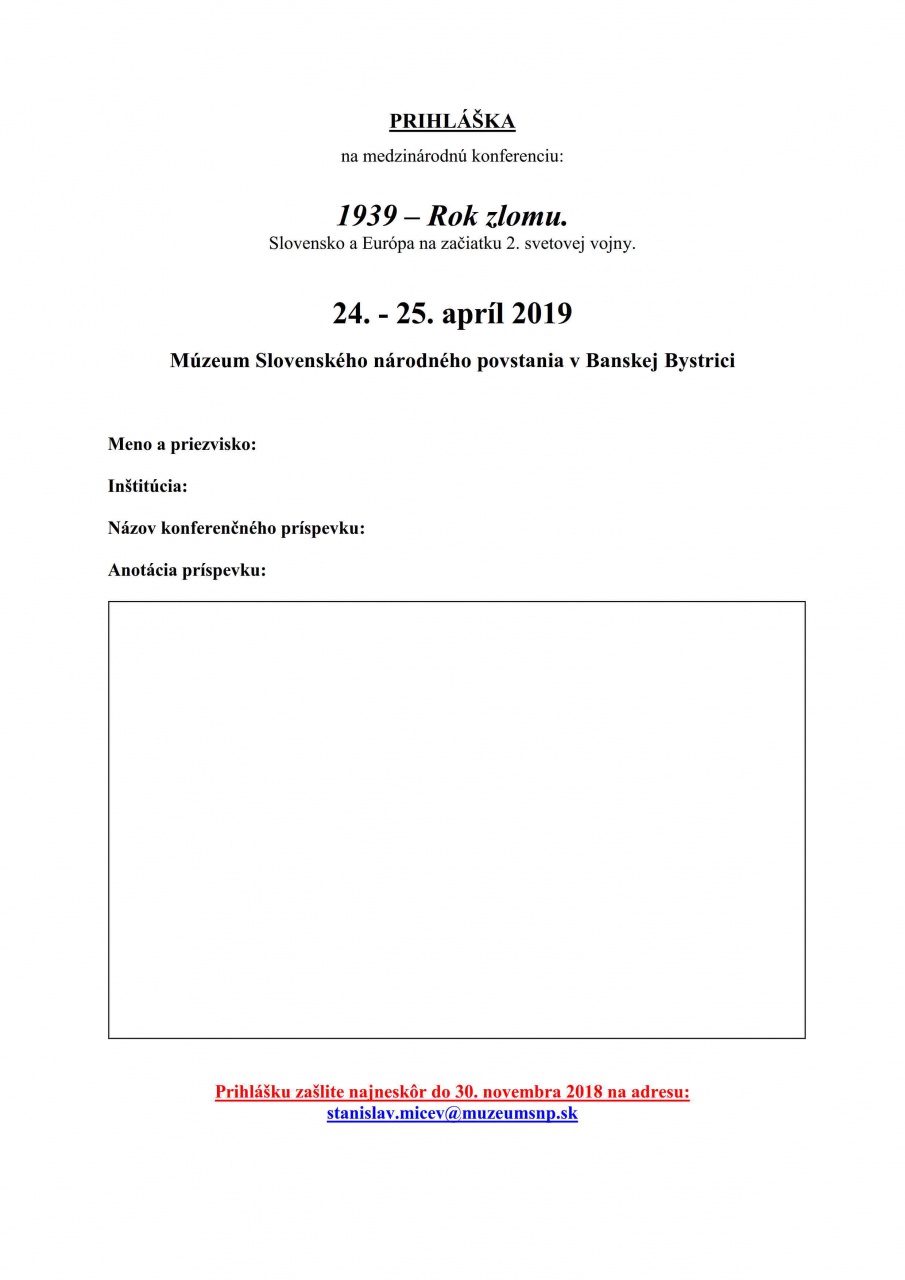 PRIHLÁŠKA

na medzinárodnú konferenciu:

1939 – Rok zlomu.
Slovensko a Európa na začiatku 2. svetovej vojny.

24. - 25. apríl 2019

Múzeum Slovenského národného povstania v Banskej Bystrici

Meno a priezvisko:

Inštitúcia:

Názov konferenčného príspevku:

Anotácia príspevku:

Prihlášku zašlite najneskôr do 30. novembra 2018 na adresu:
stanislav.micev@muzeumsnp.sk